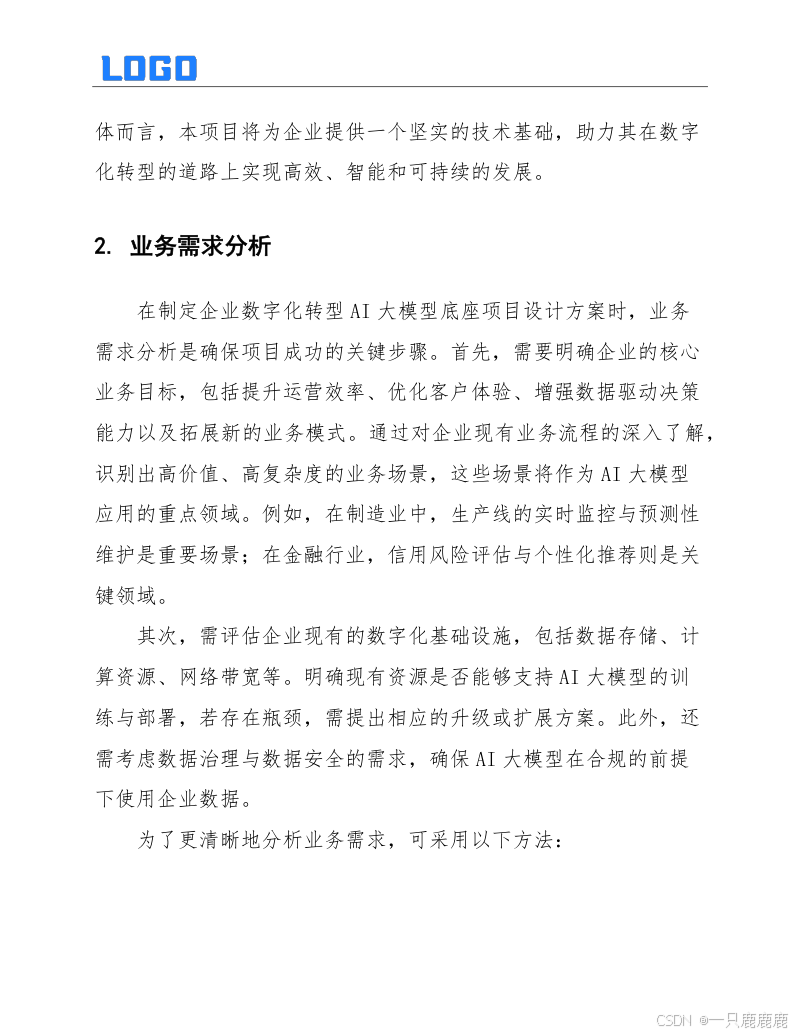 LOGO

体而言，本项目将为企业提供一个坚实的技术基础，助力其在数字化转型的道路上实现高效、智能和可持续的发展。

2. 业务需求分析

在制定企业数字化转型 AI 大模型底座项目设计方案时，业务需求分析是确保项目成功的关键步骤。首先，需要明确企业的核心业务目标，包括提升运营效率、优化客户体验、增强数据驱动决策能力以及拓展新的业务模式。通过对企业现有业务流程的深入了解，识别出高价值、高复杂度的业务场景，这些场景将作为 AI 大模型应用的重点领域。例如，在制造业中，生产线的实时监控与预测性维护是重要场景；在金融行业，信用风险评估与个性化推荐则是关键领域。

其次，需评估企业现有的数字化基础设施，包括数据存储、计算资源、网络带宽等。明确现有资源是否能够支持 AI 大模型的训练与部署，若存在瓶颈，需提出相应的升级或扩展方案。此外，还需考虑数据治理与数据安全的需求，确保 AI 大模型在合规的前提下使用企业数据。

为了更清晰地分析业务需求，可采用以下方法：

CSDN @一只鹿鹿鹿